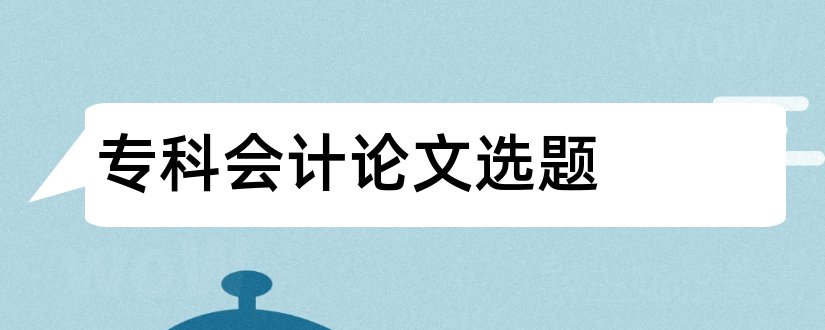 专科会计论文选题